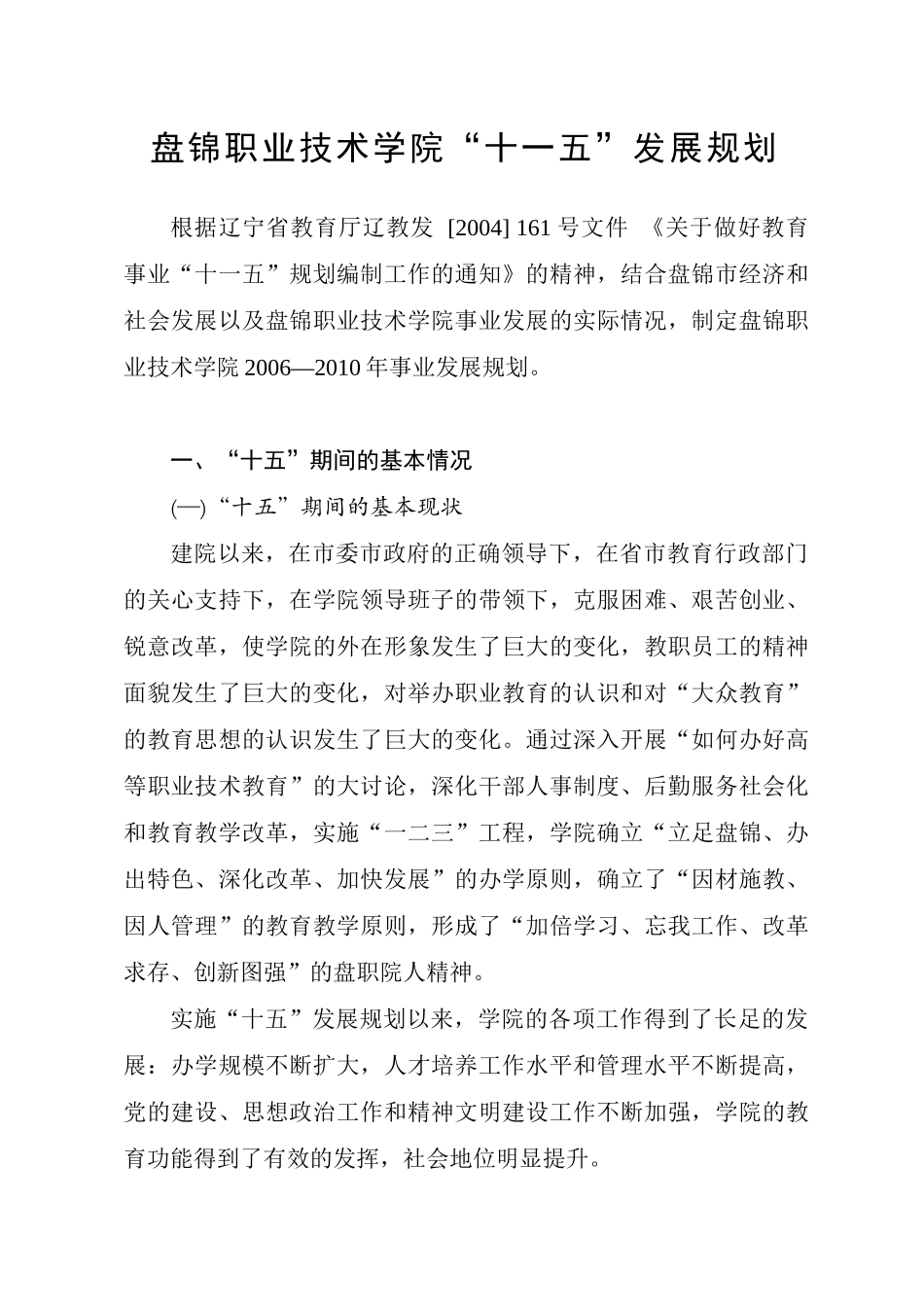 盘锦职业技术学院“十一五”发展规划

根据辽宁省教育厅辽教发 [2004] 161 号文件 《关于做好教育事业“十一五”规划编制工作的通知》的精神，结合盘锦市经济和社会发展以及盘锦职业技术学院事业发展的实际情况，制定盘锦职业技术学院 2006—2010 年事业发展规划。

一、“十五”期间的基本情况

(一)“十五”期间的基本现状

建院以来，在市委市政府的正确领导下，在省市教育行政部门的关心支持下，在学院领导班子的带领下，克服困难、艰苦创业、锐意改革，使学院的外在形象发生了巨大的变化，教职员工的精神面貌发生了巨大的变化，对举办职业教育的认识和对“大众教育”的教育思想的认识发生了巨大的变化。通过深入开展“如何办好高等职业技术教育”的大讨论，深化干部人事制度、后勤服务社会化和教育教学改革，实施“一二三”工程，学院确立“立足盘锦、办出特色、深化改革、加快发展”的办学原则，确立了“因材施教、因人管理”的教育教学原则，形成了“加倍学习、忘我工作、改革求存、创新图强”的盘职院人精神。

实施“十五”发展规划以来，学院的各项工作得到了长足的发展：办学规模不断扩大，人才培养工作水平和管理水平不断提高，党的建设、思想政治工作和精神文明建设工作不断加强，学院的教育功能得到了有效的发挥，社会地位明显提升。